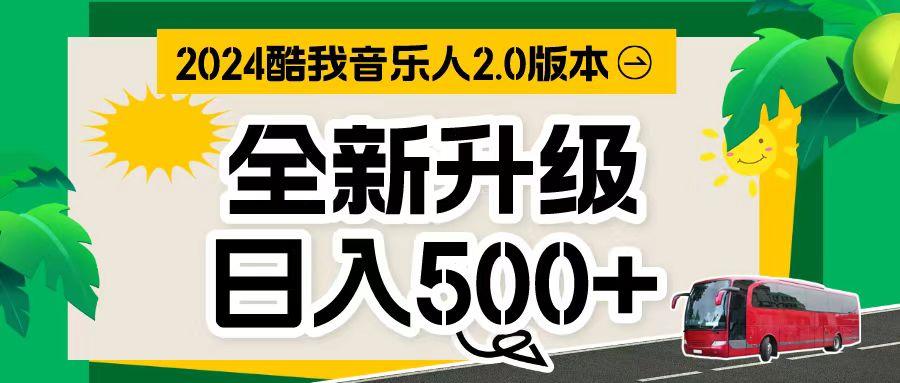 2024酷我音乐人2.0版本

全新升级

日入500+